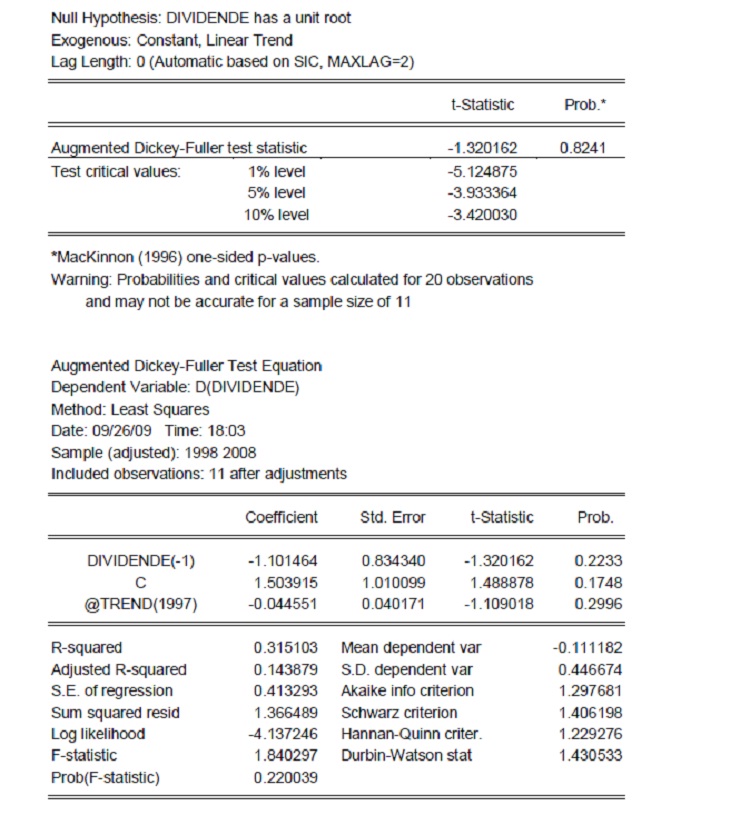 Null Hypothesis: DIVIDENDE has a unit root
Exogenous: Constant, Linear Trend
Lag Length: 0 (Automatic based on SIC, MAXLAG=2)

| | | t-Statistic | Prob.* |
|---|---|---|---|
| Augmented Dickey-Fuller test statistic | | -1.320162 | 0.8241 |
| Test critical values: | 1% level | -5.124875 | |
| | 5% level | -3.933364 | |
| | 10% level | -3.420030 | |

*MacKinnon (1996) one-sided p-values.
Warning: Probabilities and critical values calculated for 20 observations and may not be accurate for a sample size of 11

Augmented Dickey-Fuller Test Equation
Dependent Variable: D(DIVIDENDE)
Method: Least Squares
Date: 09/26/09 Time: 18:03
Sample (adjusted): 1998 2008
Included observations: 11 after adjustments

| | Coefficient | Std. Error | t-Statistic | Prob. |
|---|---|---|---|---|
| DIVIDENDE(-1) | -1.101464 | 0.834340 | -1.320162 | 0.2233 |
| C | 1.503915 | 1.010099 | 1.488878 | 0.1748 |
| @TREND(1997) | -0.044551 | 0.040171 | -1.109018 | 0.2996 |

| | | | |
|---|---|---|---|
| R-squared | 0.315103 | Mean dependent var | -0.111182 |
| Adjusted R-squared | 0.143879 | S.D. dependent var | 0.446674 |
| S.E. of regression | 0.413293 | Akaike info criterion | 1.297681 |
| Sum squared resid | 1.366489 | Schwarz criterion | 1.406198 |
| Log likelihood | -4.137246 | Hannan-Quinn criter. | 1.229276 |
| F-statistic | 1.840297 | Durbin-Watson stat | 1.430533 |
| Prob(F-statistic) | 0.220039 | | |